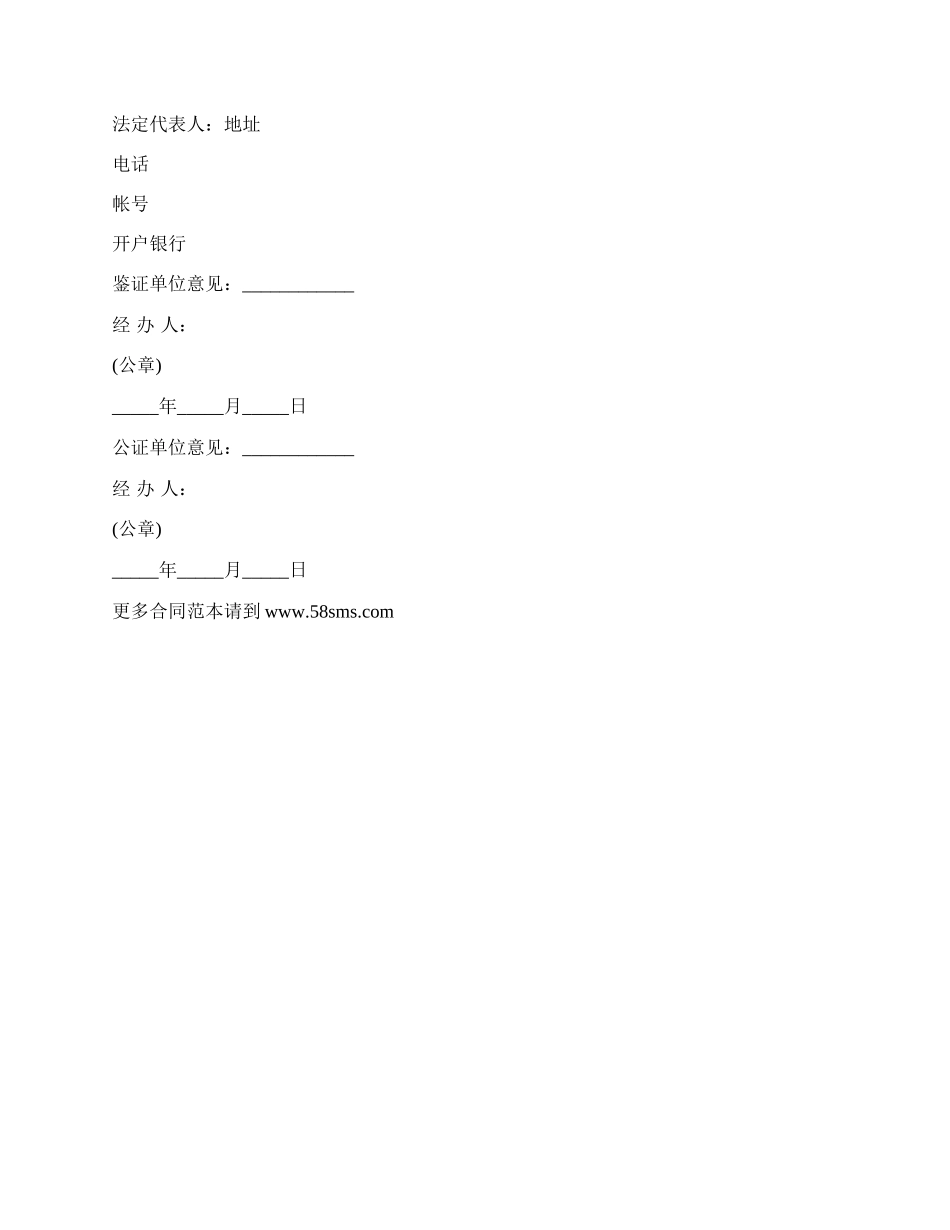 法定代表人：地址

电话

帐号

开户银行

鉴证单位意见：____

经 办 人：

(公章)

____年____月____日

公证单位意见：____

经 办 人：

(公章)

____年____月____日

更多合同范本请到www.58sms.com